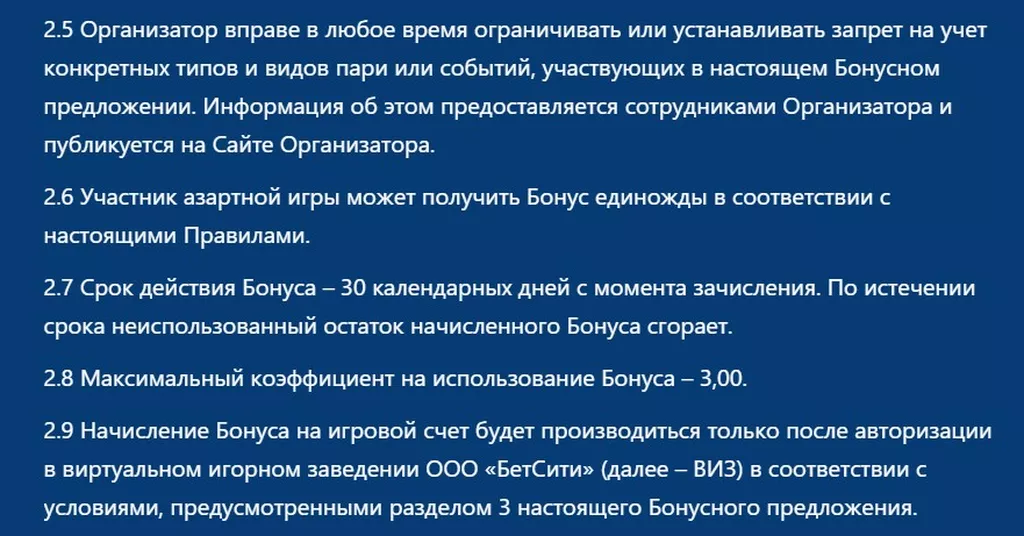 2.5 Организатор вправе в любое время ограничивать или устанавливать запрет на учет конкретных типов и видов пари или событий, участвующих в настоящем Бонусном предложении. Информация об этом предоставляется сотрудниками Организатора и публикуется на Сайте Организатора.

2.6 Участник азартной игры может получить Бонус единожды в соответствии с настоящими Правилами.

2.7 Срок действия Бонуса – 30 календарных дней с момента зачисления. По истечении срока неиспользованный остаток начисленного Бонуса сгорает.

2.8 Максимальный коэффициент на использование Бонуса – 3,00.

2.9 Начисление Бонуса на игровой счет будет производиться только после авторизации в виртуальном игорном заведении ООО «БетСити» (далее – ВИЗ) в соответствии с условиями, предусмотренными разделом 3 настоящего Бонусного предложения.